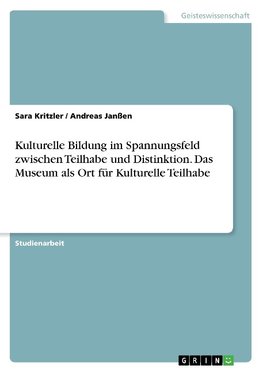 Geisteswissenschaft

Sara Kritzler / Andreas Janßen

Kulturelle Bildung im Spannungsfeld zwischen Teilhabe und Distinktion. Das Museum als Ort für Kulturelle Teilhabe

Studienarbeit

GRIN